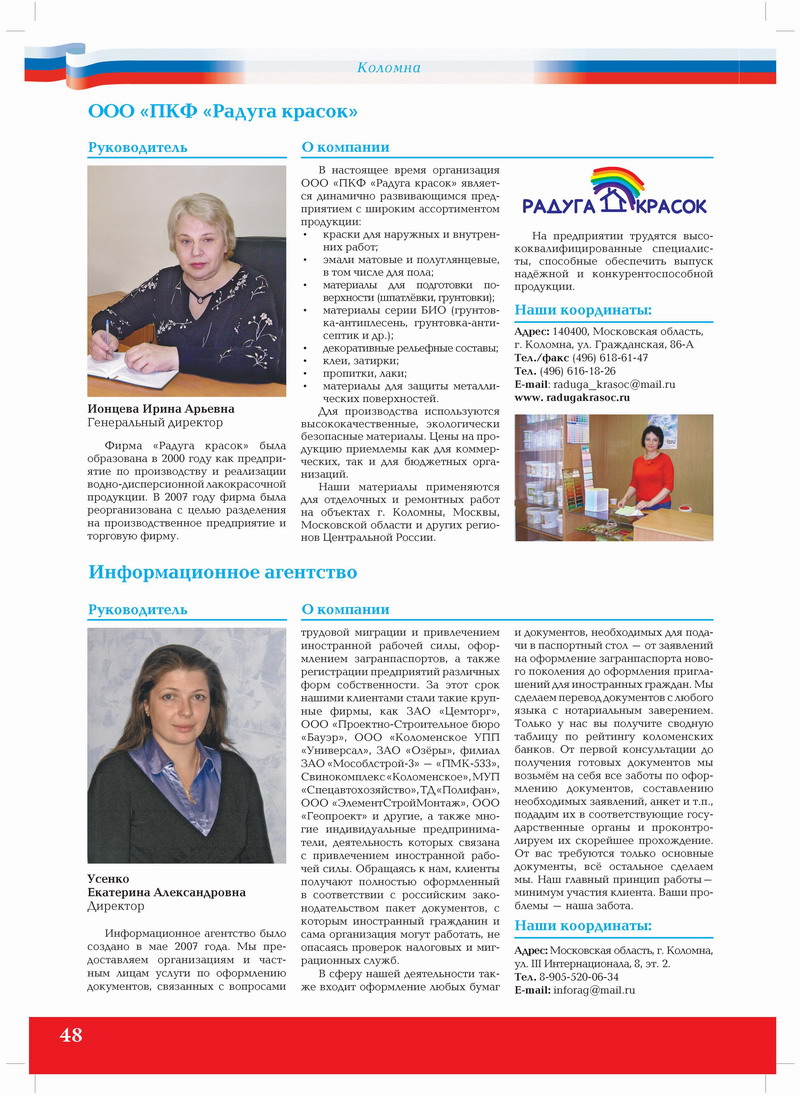 Коломна

ООО «ПКФ «Радуга красок»

Руководитель

Ионцева Ирина Арьевна
Генеральный директор

Фирма «Радуга красок» была образована в 2000 году как предприятие по производству и реализации водно-дисперсионной лакокрасочной продукции. В 2007 году фирма была реорганизована с целью разделения на производственное предприятие и торговую фирму.

О компании

В настоящее время организация ООО «ПКФ «Радуга красок» является динамично развивающимся предприятием с широким ассортиментом продукции:
• краски для наружных и внутренних работ;
• эмали матовые и полуглянцевые, в том числе для пола;
• материалы для подготовки поверхности (шпатлёвки, грунтовки);
• материалы серии БИО (грунтовка-антиплесень, грунтовка-антисептик и др.);
• декоративные рельефные составы;
• клеи, затирки;
• пропитки, лаки;
• материалы для защиты металлических поверхностей.

Для производства используются высококачественные, экологически безопасные материалы. Цены на продукцию приемлемы как для коммерческих, так и для бюджетных организаций.

Наши материалы применяются для отделочных и ремонтных работ на объектах г. Коломны, Москвы, Московской области и других регионов Центральной России.

РАДУГА КРАСОК

На предприятии трудятся высококвалифицированные специалисты, способные обеспечить выпуск надёжной и конкурентоспособной продукции.

Наши координаты:

Адрес: 140400, Московская область, г. Коломна, ул. Гражданская, 86-А
Тел./факс (496) 618-61-47
Тел. (496) 616-18-26
E-mail: raduga_krasoc@mail.ru
www. radugakrasoc.ru

Информационное агентство

Руководитель

Усенко
Екатерина Александровна
Директор

Информационное агентство было создано в мае 2007 года. Мы предоставляем организациям и частным лицам услуги по оформлению документов, связанных с вопросами

О компании

трудовой миграции и привлечением иностранной рабочей силы, оформлением загранпаспортов, а также регистрации предприятий различных форм собственности. За этот срок нашими клиентами стали такие крупные фирмы, как ЗАО «Цемторг», ООО «Проектно-Строительное бюро «Бауэр», ООО «Коломенское УПП «Универсал», ЗАО «Озёры», филиал ЗАО «Мособлстрой-3» — «ПМК-533», Свинокомплекс «Коломенское», МУП «Спецавтохозяйство», ТД «Полифан», ООО «ЭлементСтройМонтаж», ООО «Геопроект» и другие, а также многие индивидуальные предприниматели, деятельность которых связана с привлечением иностранной рабочей силы. Обращаясь к нам, клиенты получают полностью оформленный в соответствии с российским законодательством пакет документов, с которым иностранный гражданин и сама организация могут работать, не опасаясь проверок налоговых и миграционных служб.

В сферу нашей деятельности также входит оформление любых бумаг и документов, необходимых для подачи в паспортный стол — от заявлений на оформление загранпаспорта нового поколения до оформления приглашений для иностранных граждан. Мы сделаем перевод документов с любого языка с нотариальным заверением. Только у нас вы получите сводную таблицу по рейтингу коломенских банков. От первой консультации до получения готовых документов мы возьмём на себя все заботы по оформлению документов, составлению необходимых заявлений, анкет и т.п., подадим их в соответствующие государственные органы и проконтролируем их скорейшее прохождение. От вас требуются только основные документы, всё остальное сделаем мы. Наш главный принцип работы — минимум участия клиента. Ваши проблемы — наша забота.

Наши координаты:

Адрес: Московская область, г. Коломна, ул. III Интернационала, 8, эт. 2.
Тел. 8-905-520-06-34
E-mail: inforag@mail.ru

48